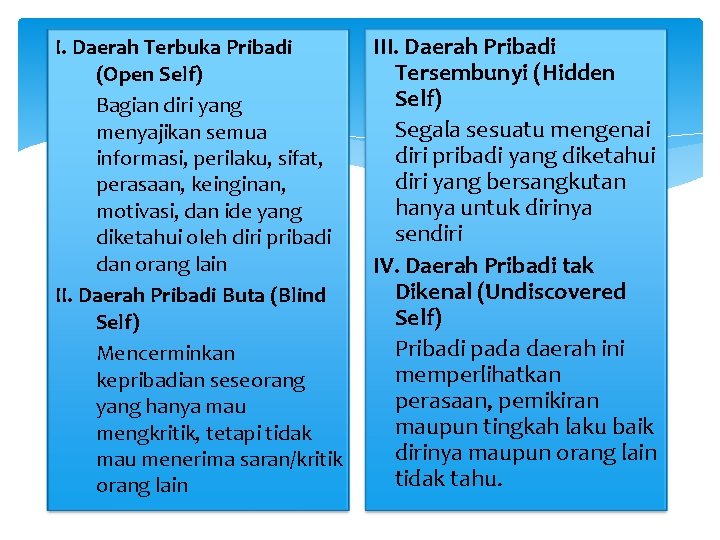 I. Daerah Terbuka Pribadi (Open Self)

Bagian diri yang menyajikan semua informasi, perilaku, sifat, perasaan, keinginan, motivasi, dan ide yang diketahui oleh diri pribadi dan orang lain

II. Daerah Pribadi Buta (Blind Self)

Mencerminkan kepribadian seseorang yang hanya mau mengkritik, tetapi tidak mau menerima saran/kritik orang lain

III. Daerah Pribadi Tersembunyi (Hidden Self)

Segala sesuatu mengenai diri pribadi yang diketahui diri yang bersangkutan hanya untuk dirinya sendiri

IV. Daerah Pribadi tak Dikenal (Undiscovered Self)

Pribadi pada daerah ini memperlihatkan perasaan, pemikiran maupun tingkah laku baik dirinya maupun orang lain tidak tahu.